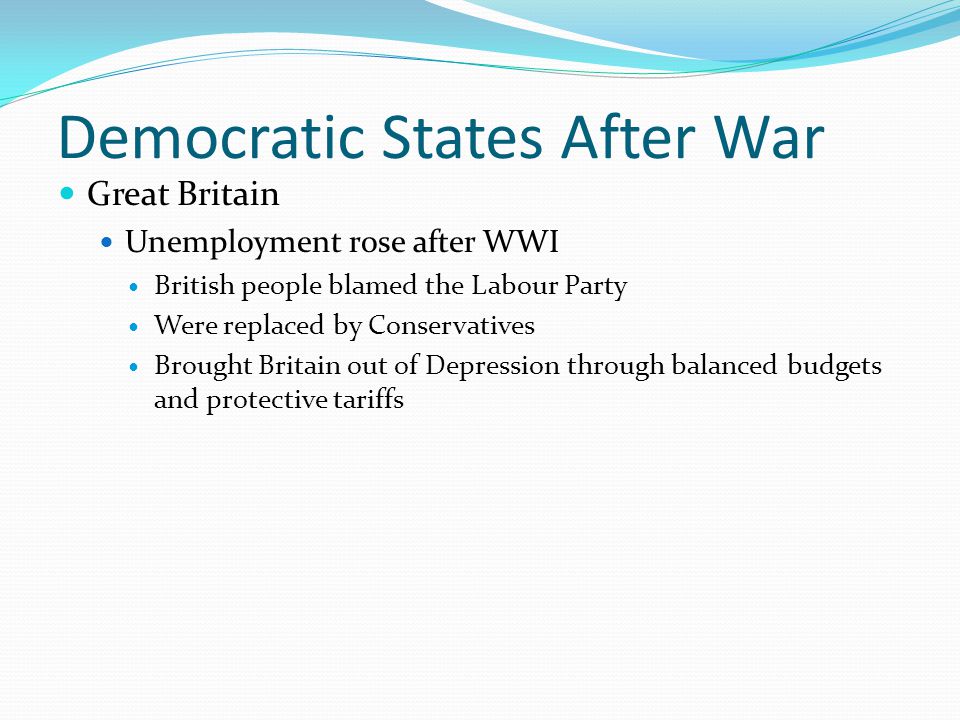 Democratic States After War

- Great Britain
  - Unemployment rose after WWI
    - British people blamed the Labour Party
    - Were replaced by Conservatives
    - Brought Britain out of Depression through balanced budgets and protective tariffs